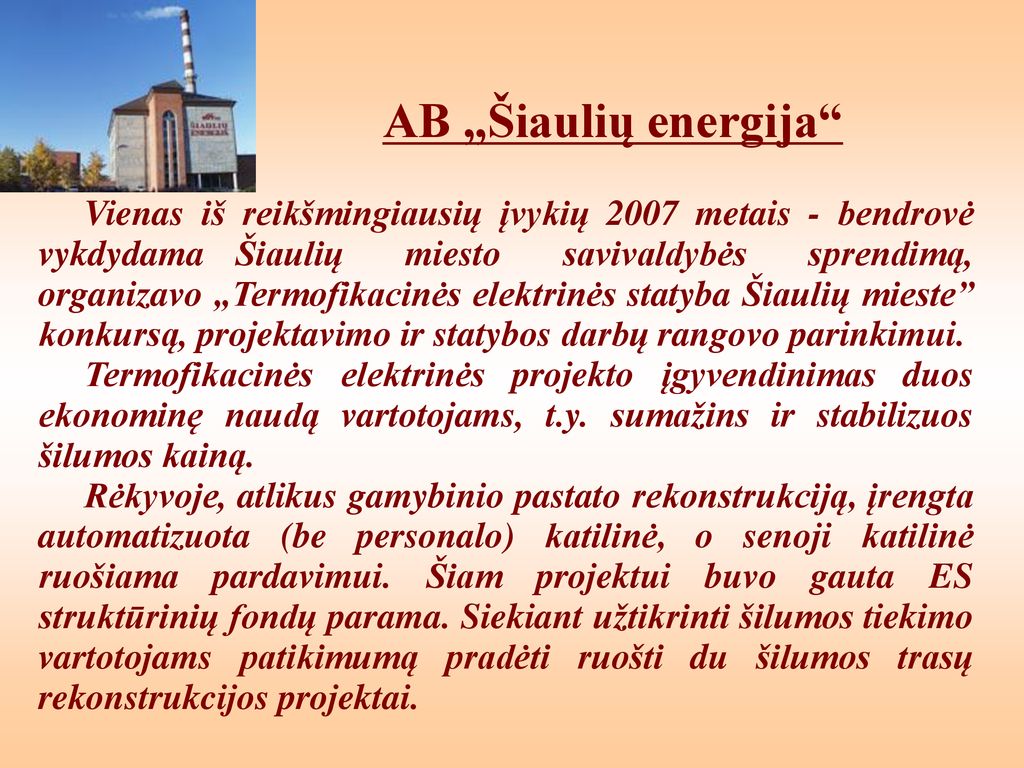 ŠIAULIŲ ENERGIJA

AB „Šiaulių energija“

Vienas iš reikšmingiausių įvykių 2007 metais - bendrovė vykdydama Šiaulių miesto savivaldybės sprendimą, organizavo „Termofikacinės elektrinės statyba Šiaulių mieste” konkursą, projektavimo ir statybos darbų rangovo parinkimui.

Termofikacinės elektrinės projekto įgyvendinimas duos ekonominę naudą vartotojams, t.y. sumažins ir stabilizuos šilumos kainą.

Rėkyvoje, atlikus gamybinio pastato rekonstrukciją, įrengta automatizuota (be personalo) katilinė, o senoji katilinė ruošiama pardavimui. Šiam projektui buvo gauta ES struktūrinių fondų parama. Siekiant užtikrinti šilumos tiekimo vartotojams patikimumą pradėti ruošti du šilumos trasų rekonstrukcijos projektai.